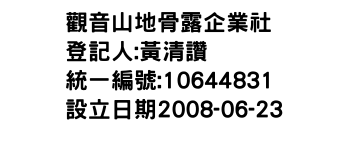 觀音山地骨露企業社
登記人:黃清讚
統一編號:10644831
設立日期2008-06-23